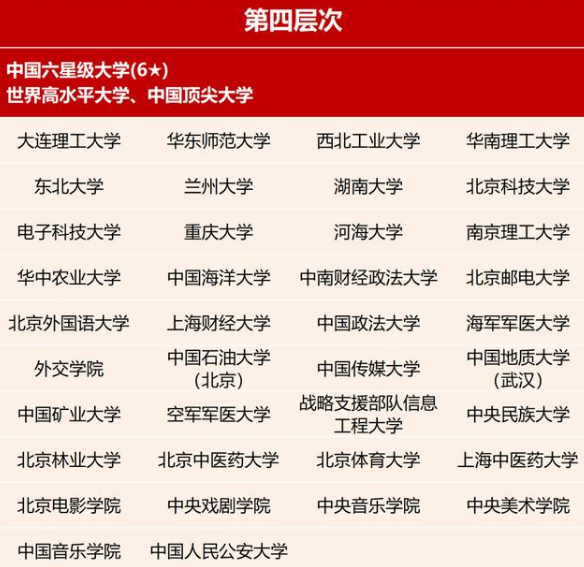 第四层次

中国六星级大学(6★)
世界高水平大学、中国顶尖大学

| | | | |
|---|---|---|---|
| 大连理工大学 | 华东师范大学 | 西北工业大学 | 华南理工大学 |
| 东北大学 | 兰州大学 | 湖南大学 | 北京科技大学 |
| 电子科技大学 | 重庆大学 | 河海大学 | 南京理工大学 |
| 华中农业大学 | 中国海洋大学 | 中南财经政法大学 | 北京邮电大学 |
| 北京外国语大学 | 上海财经大学 | 中国政法大学 | 海军军医大学 |
| 外交学院 | 中国石油大学(北京) | 中国传媒大学 | 中国地质大学(武汉) |
| 中国矿业大学 | 空军军医大学 | 战略支援部队信息工程大学 | 中央民族大学 |
| 北京林业大学 | 北京中医药大学 | 北京体育大学 | 上海中医药大学 |
| 北京电影学院 | 中央戏剧学院 | 中央音乐学院 | 中央美术学院 |
| 中国音乐学院 | 中国人民公安大学 | | |